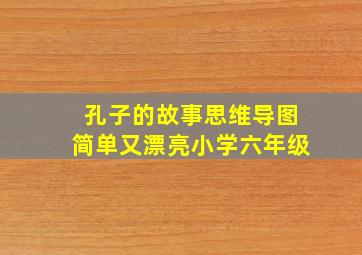 孔子的故事思维导图
简单又漂亮小学六年级